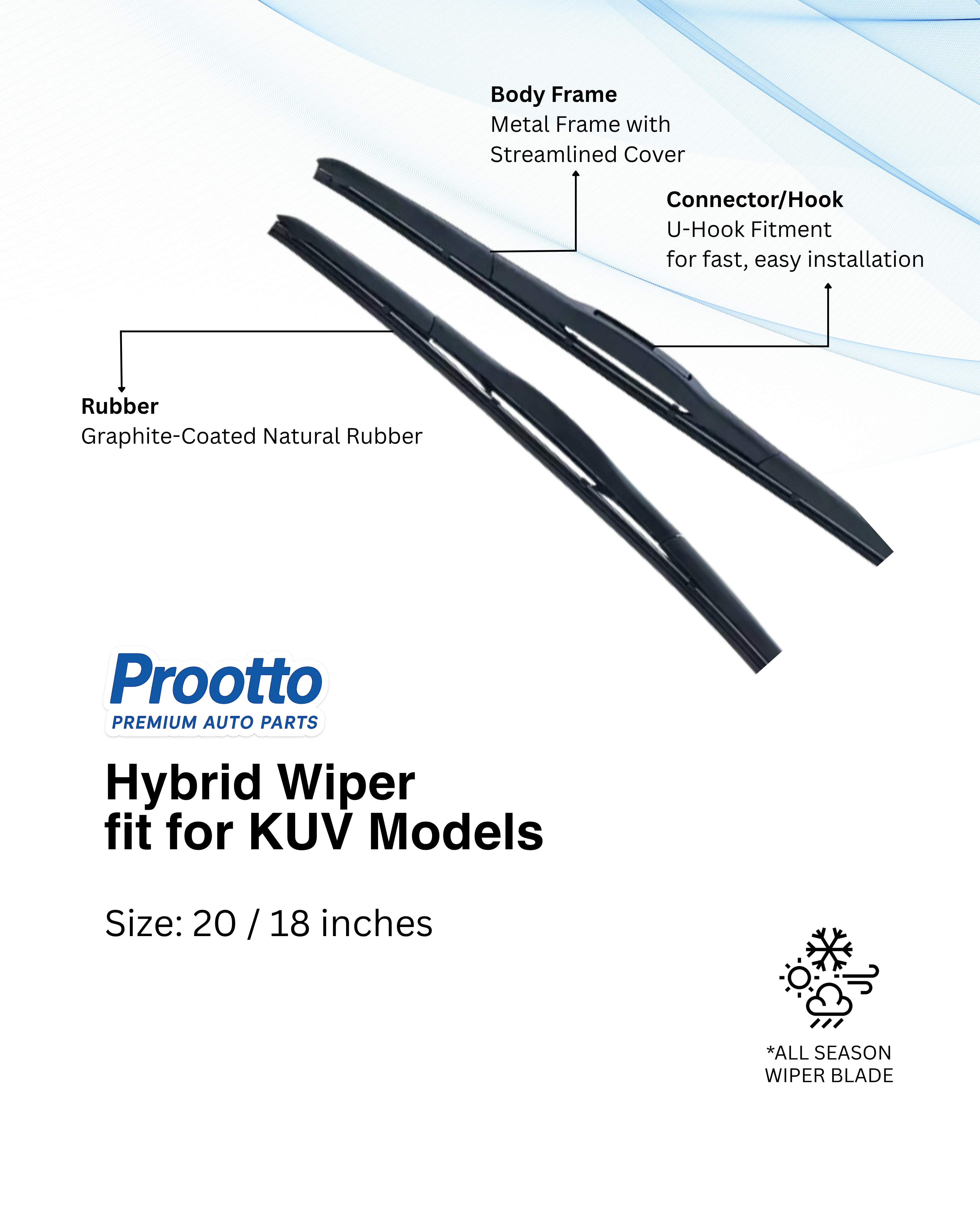 Body Frame
Metal Frame with Streamlined Cover

Connector/Hook
U-Hook Fitment for fast, easy installation

Rubber
Graphite-Coated Natural Rubber

Prootto
PREMIUM AUTO PARTS

Hybrid Wiper
fit for KUV Models

Size: 20 / 18 inches

*ALL SEASON WIPER BLADE